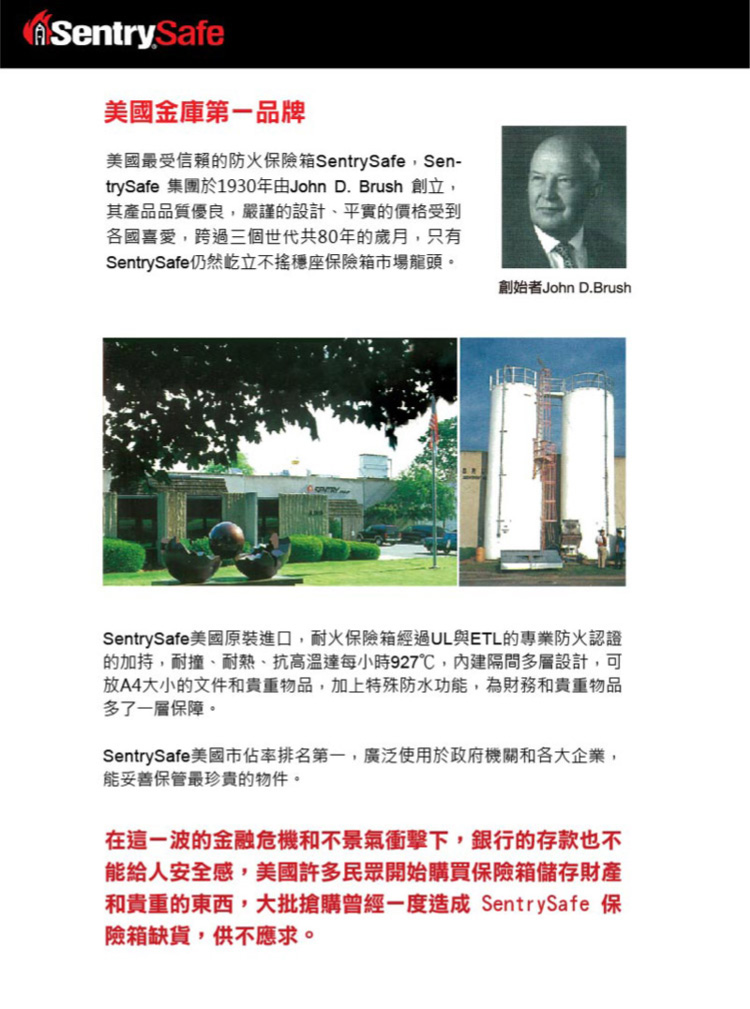 SentrySafe

美國金庫第一品牌

美國最受信賴的防火保險箱SentrySafe，SentrySafe 集團於1930年由John D. Brush 創立，其產品品質優良，嚴謹的設計、平實的價格受到各國喜愛，跨過三個世代共80年的歲月，只有SentrySafe仍然屹立不搖穩座保險箱市場龍頭。

創始者John D.Brush

SentrySafe美國原裝進口，耐火保險箱經過UL與ETL的專業防火認證的加持，耐撞、耐熱、抗高溫達每小時927℃，內建隔間多層設計，可放A4大小的文件和貴重物品，加上特殊防水功能，為財務和貴重物品多了一層保障。

SentrySafe美國市佔率排名第一，廣泛使用於政府機關和各大企業，能妥善保管最珍貴的物件。

在這一波的金融危機和不景氣衝擊下，銀行的存款也不能給人安全感，美國許多民眾開始購買保險箱儲存財產和貴重的東西，大批搶購曾經一度造成 SentrySafe 保險箱缺貨，供不應求。